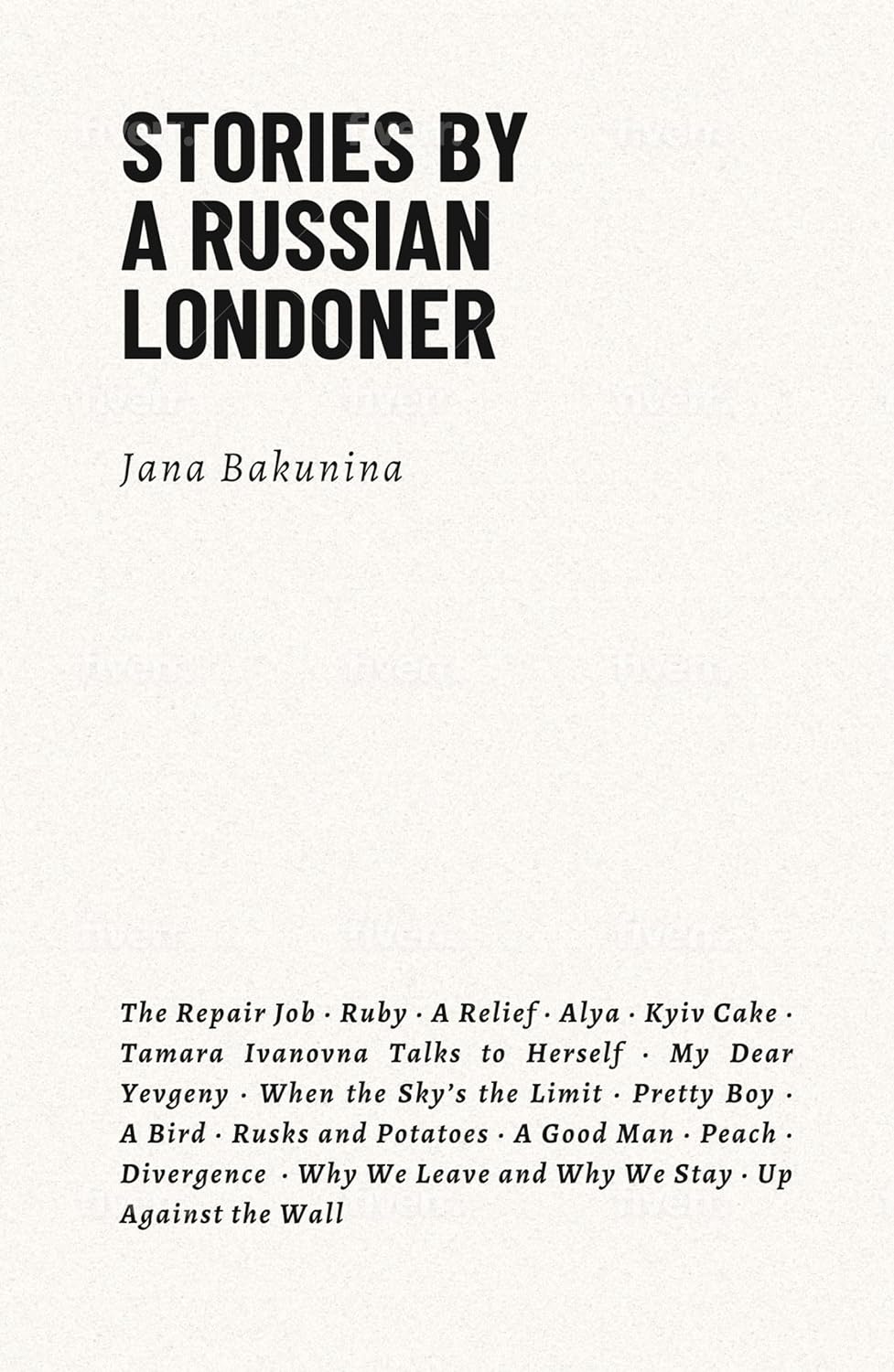 STORIES BY A RUSSIAN LONDONER

Jana Bakunina

The Repair Job · Ruby · A Relief · Alya · Kyiv Cake · Tamara Ivanovna Talks to Herself · My Dear Yevgeny · When the Sky's the Limit · Pretty Boy · A Bird · Rusks and Potatoes · A Good Man · Peach · Divergence · Why We Leave and Why We Stay · Up Against the Wall